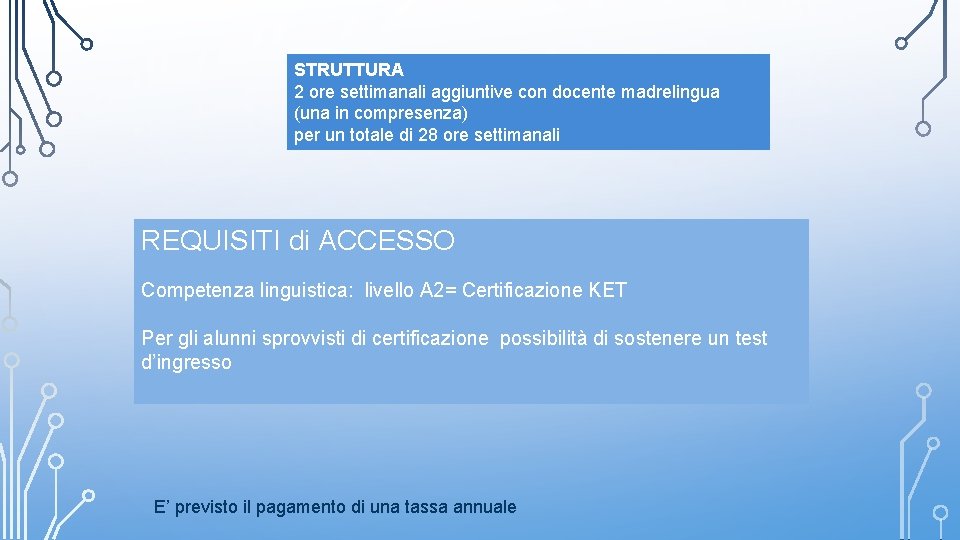 STRUTTURA
2 ore settimanali aggiuntive con docente madrelingua
(una in compresenza)
per un totale di 28 ore settimanali

REQUISITI di ACCESSO

Competenza linguistica: livello A2= Certificazione KET

Per gli alunni sprovvisti di certificazione possibilità di sostenere un test d'ingresso

E' previsto il pagamento di una tassa annuale